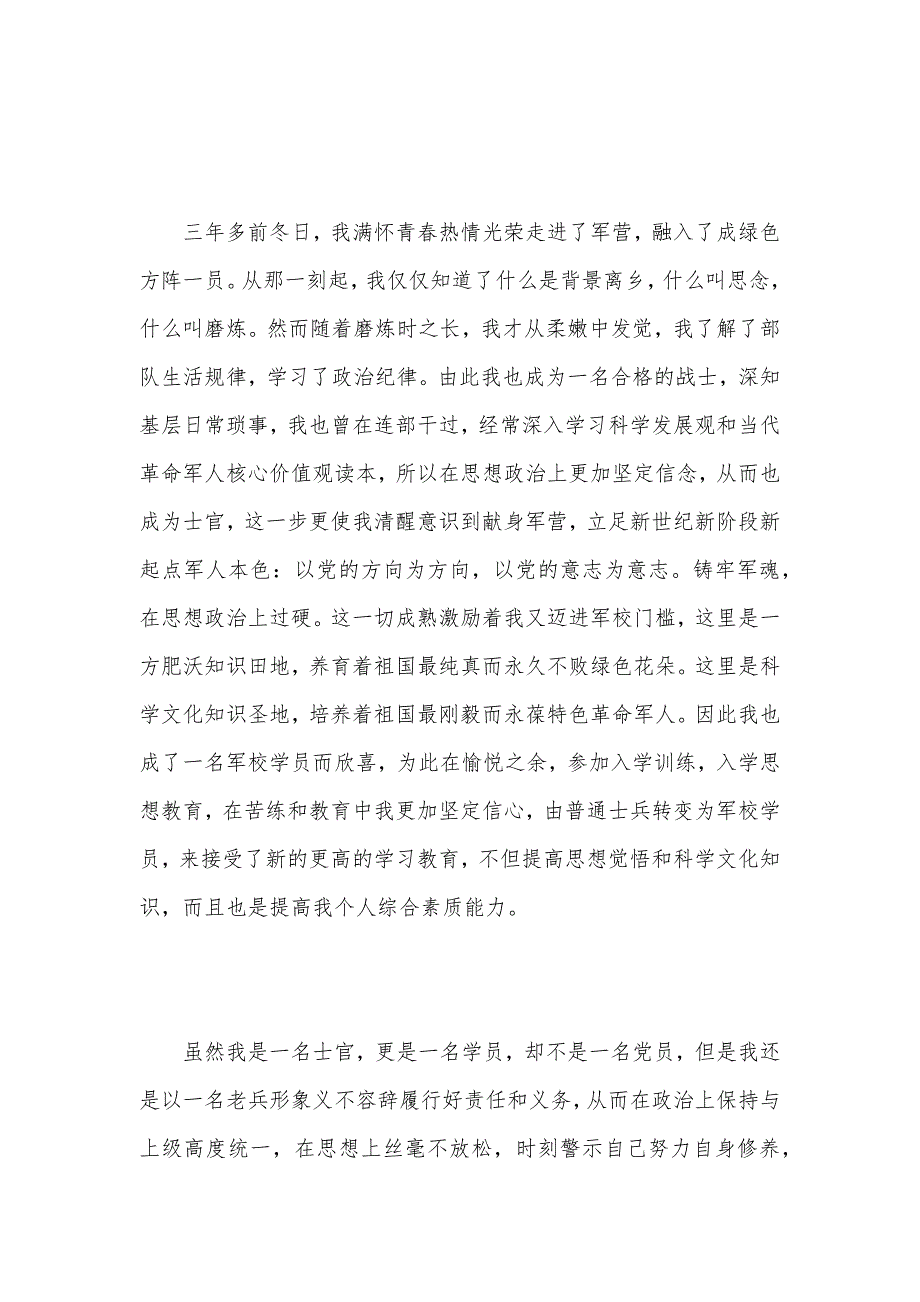 三年多前冬日，我满怀青春热情光荣走进了军营，融入了成绿色方阵一员。从那一刻起，我仅仅知道了什么是背景离乡，什么叫思念，什么叫磨炼。然而随着磨炼时之长，我才从柔嫩中发觉，我了解了部队生活规律，学习了政治纪律。由此我也成为一名合格的战士，深知基层日常琐事，我也曾在连部干过，经常深入学习科学发展观和当代革命军人核心价值观读本，所以在思想政治上更加坚定信念，从而也成为士官，这一步更使我清醒意识到献身军营，立足新世纪新阶段新起点军人本色：以党的方向为方向，以党的意志为意志。铸牢军魂，在思想政治上过硬。这一切成熟激励着我又迈进军校门槛，这里是一方肥沃知识田地，养育着祖国最纯真而永久不败绿色花朵。这里是科学文化知识圣地，培养着祖国最刚毅而永葆特色革命军人。因此我也成了一名军校学员而欣喜，为此在愉悦之余，参加入学训练，入学思想教育，在苦练和教育中我更加坚定信心，由普通士兵转变为军校学员，来接受了新的更高的学习教育，不但提高思想觉悟和科学文化知识，而且也是提高我个人综合素质能力。

虽然我是一名士官，更是一名学员，却不是一名党员，但是我还是以一名老兵形象义不容辞履行好责任和义务，从而在政治上保持与上级高度统一，在思想上丝毫不放松，时刻警示自己努力自身修养，